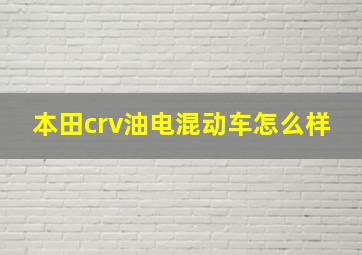 本田crv油电混动车怎么样